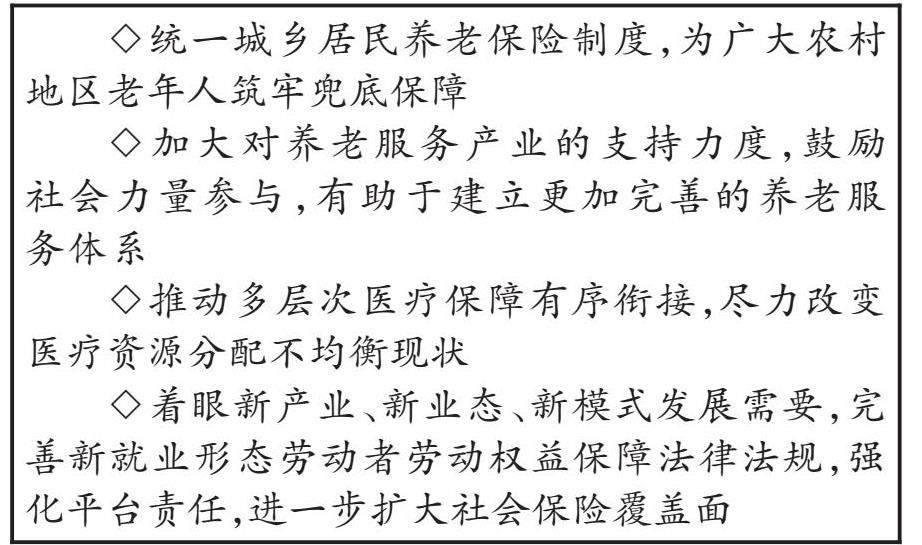 ◇统一城乡居民养老保险制度,为广大农村地区老年人筑牢兜底保障

◇加大对养老服务产业的支持力度,鼓励社会力量参与,有助于建立更加完善的养老服务体系

◇推动多层次医疗保障有序衔接,尽力改变医疗资源分配不均衡现状

◇着眼新产业、新业态、新模式发展需要,完善新就业形态劳动者劳动权益保障法律法规,强化平台责任,进一步扩大社会保险覆盖面